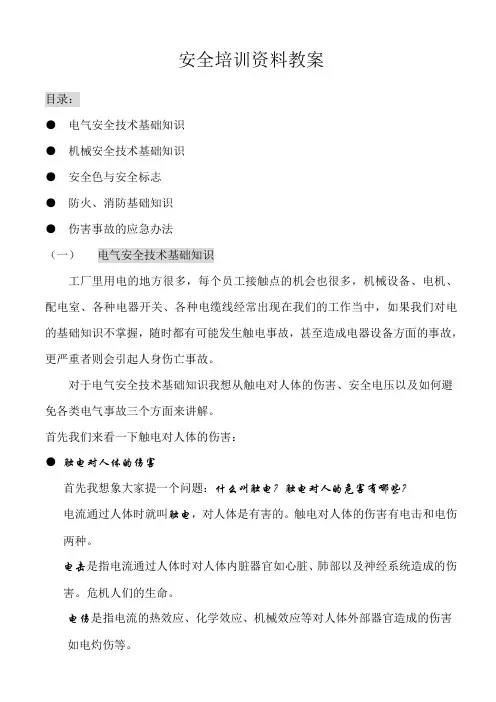 安全培训资料教案

目录：

● 电气安全技术基础知识

● 机械安全技术基础知识

● 安全色与安全标志

● 防火、消防基础知识

● 伤害事故的应急办法

（一） 电气安全技术基础知识

工厂里用电的地方很多，每个员工接触点的机会也很多，机械设备、电机、配电室、各种电器开关、各种电缆线经常出现在我们的工作当中，如果我们对电的基础知识不掌握，随时都有可能发生触电事故，甚至造成电器设备方面的事故，更严重者则会引起人身伤亡事故。

对于电气安全技术基础知识我想从触电对人体的伤害、安全电压以及如何避免各类电气事故三个方面来讲解。

首先我们来看一下触电对人体的伤害：

● 触电对人体的伤害

首先我想象大家提一个问题：什么叫触电？触电对人的危害有哪些？

电流通过人体时就叫触电，对人体是有害的。触电对人体的伤害有电击和电伤两种。

电击是指电流通过人体时对人体内脏器官如心脏、肺部以及神经系统造成的伤害。危机人们的生命。

电伤是指电流的热效应、化学效应、机械效应等对人体外部器官造成的伤害如电灼伤等。